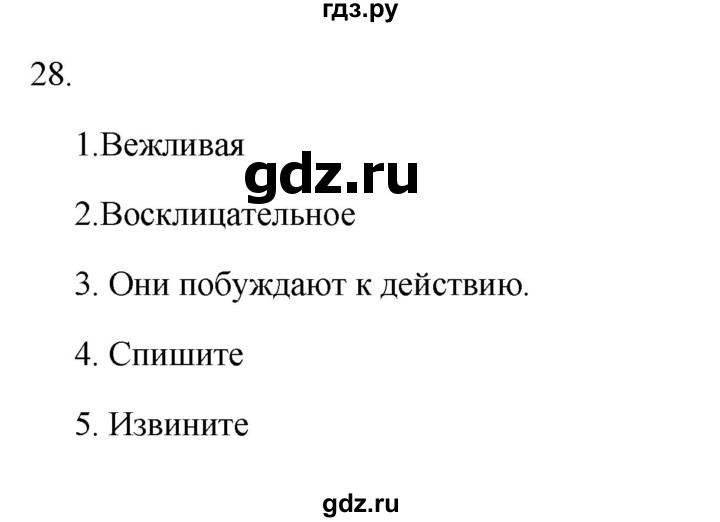 гдз.ру

28.

1.Вежливая

gdz.ru

2.Восклицательное

3. Они побуждают к действию.

4. Спишите

5. Извините

gdz.ru